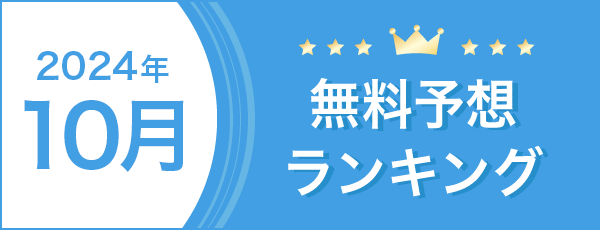 2024年
10月

無料予想
ランキング